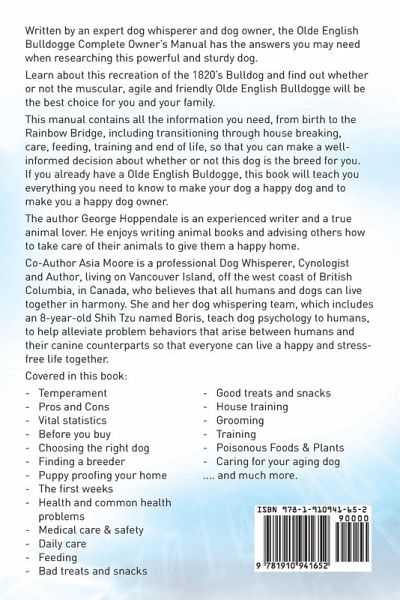 Written by an expert dog whisperer and dog owner, the Olde English Bulldogge Complete Owner's Manual has the answers you may need when researching this powerful and sturdy dog.

Learn about this recreation of the 1820's Bulldog and find out whether or not the muscular, agile and friendly Olde English Bulldogge will be the best choice for you and your family.

This manual contains all the information you need, from birth to the Rainbow Bridge, including transitioning through house breaking, care, feeding, training and end of life, so that you can make a well-informed decision about whether or not this dog is the breed for you. If you already have a Olde English Buldogge, this book will teach you everything you need to know to make your dog a happy dog and to make you a happy dog owner.

The author George Hoppendale is an experienced writer and a true animal lover. He enjoys writing animal books and advising others how to take care of their animals to give them a happy home.

Co-Author Asia Moore is a professional Dog Whisperer, Cynologist and Author, living on Vancouver Island, off the west coast of British Columbia, in Canada, who believes that all humans and dogs can live together in harmony. She and her dog whispering team, which includes an 8-year-old Shih Tzu named Boris, teach dog psychology to humans, to help alleviate problem behaviors that arise between humans and their canine counterparts so that everyone can live a happy and stress-free life together.

Covered in this book:

- Temperament
- Pros and Cons
- Vital statistics
- Before you buy
- Choosing the right dog
- Finding a breeder
- Puppy proofing your home
- The first weeks
- Health and common health problems
- Medical care & safety
- Daily care
- Feeding
- Bad treats and snacks

- Good treats and snacks
- House training
- Grooming
- Training
- Poisonous Foods & Plants
- Caring for your aging dog
.... and much more.

ISBN 978-1-910941-65-2
90000
9 781910 941652